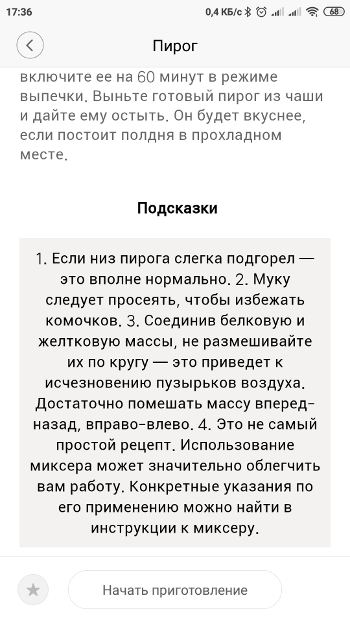 17:36 0,4 КБ/с 68

Пирог

включите ее на 60 минут в режиме выпечки. Выньте готовый пирог из чаши и дайте ему остыть. Он будет вкуснее, если постоит полдня в прохладном месте.

Подсказки

1. Если низ пирога слегка подгорел — это вполне нормально. 2. Муку следует просеять, чтобы избежать комочков. 3. Соединив белковую и желтковую массы, не размешивайте их по кругу — это приведет к исчезновению пузырьков воздуха. Достаточно помешать массу вперед-назад, вправо-влево. 4. Это не самый простой рецепт. Использование миксера может значительно облегчить вам работу. Конкретные указания по его применению можно найти в инструкции к миксеру.

Начать приготовление